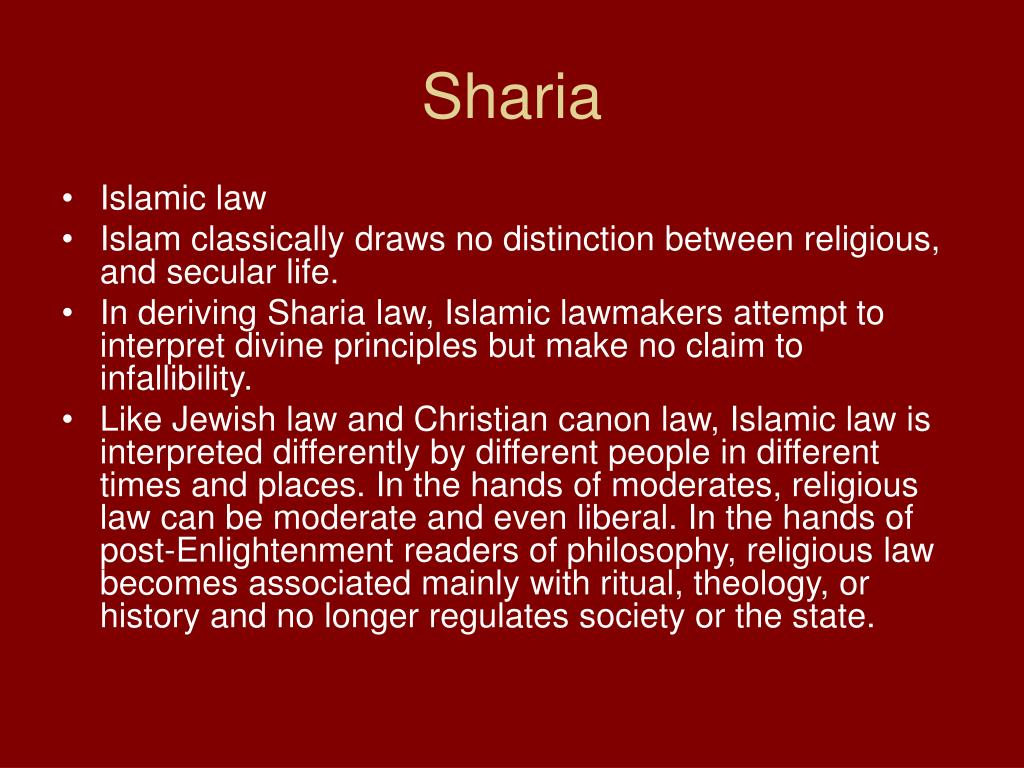 Sharia

• Islamic law
• Islam classically draws no distinction between religious, and secular life.
• In deriving Sharia law, Islamic lawmakers attempt to interpret divine principles but make no claim to infallibility.
• Like Jewish law and Christian canon law, Islamic law is interpreted differently by different people in different times and places. In the hands of moderates, religious law can be moderate and even liberal. In the hands of post-Enlightenment readers of philosophy, religious law becomes associated mainly with ritual, theology, or history and no longer regulates society or the state.